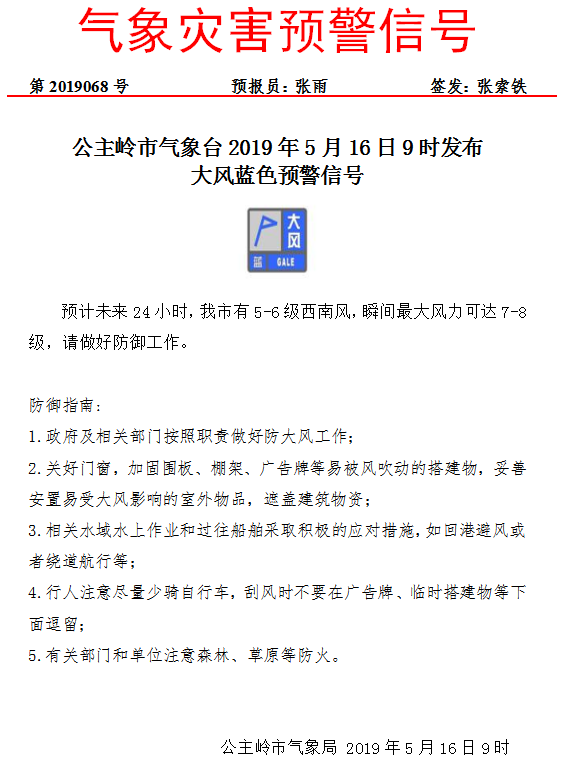 气象灾害预警信号

第2019068号 预报员：张雨 签发：张索铁

公主岭市气象台2019年5月16日9时发布
大风蓝色预警信号

大风
蓝 GALE

预计未来24小时，我市有5-6级西南风，瞬间最大风力可达7-8级，请做好防御工作。

防御指南：

1.政府及相关部门按照职责做好防大风工作；

2.关好门窗，加固围板、棚架、广告牌等易被风吹动的搭建物，妥善安置易受大风影响的室外物品，遮盖建筑物资；

3.相关水域水上作业和过往船舶采取积极的应对措施，如回港避风或者绕道航行等；

4.行人注意尽量少骑自行车，刮风时不要在广告牌、临时搭建物等下面逗留；

5.有关部门和单位注意森林、草原等防火。

公主岭市气象局 2019年5月16日9时